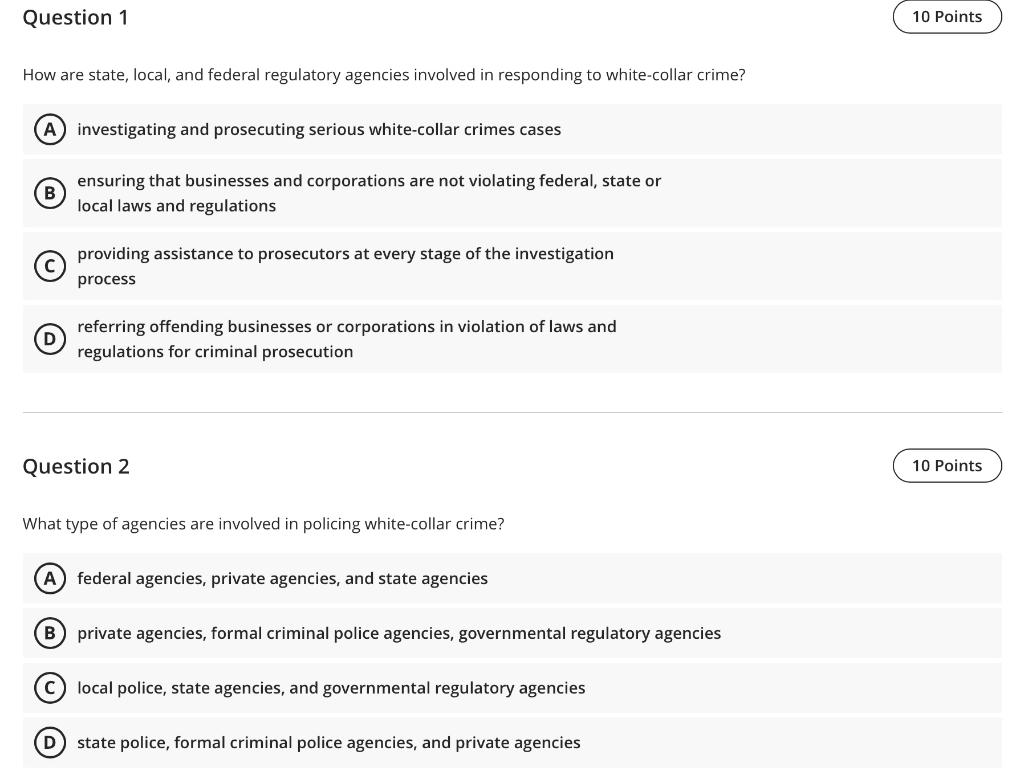 Question 1

10 Points

How are state, local, and federal regulatory agencies involved in responding to white-collar crime?

A investigating and prosecuting serious white-collar crimes cases

B ensuring that businesses and corporations are not violating federal, state or local laws and regulations

C providing assistance to prosecutors at every stage of the investigation process

D referring offending businesses or corporations in violation of laws and regulations for criminal prosecution

Question 2

10 Points

What type of agencies are involved in policing white-collar crime?

A federal agencies, private agencies, and state agencies

B private agencies, formal criminal police agencies, governmental regulatory agencies

C local police, state agencies, and governmental regulatory agencies

D state police, formal criminal police agencies, and private agencies